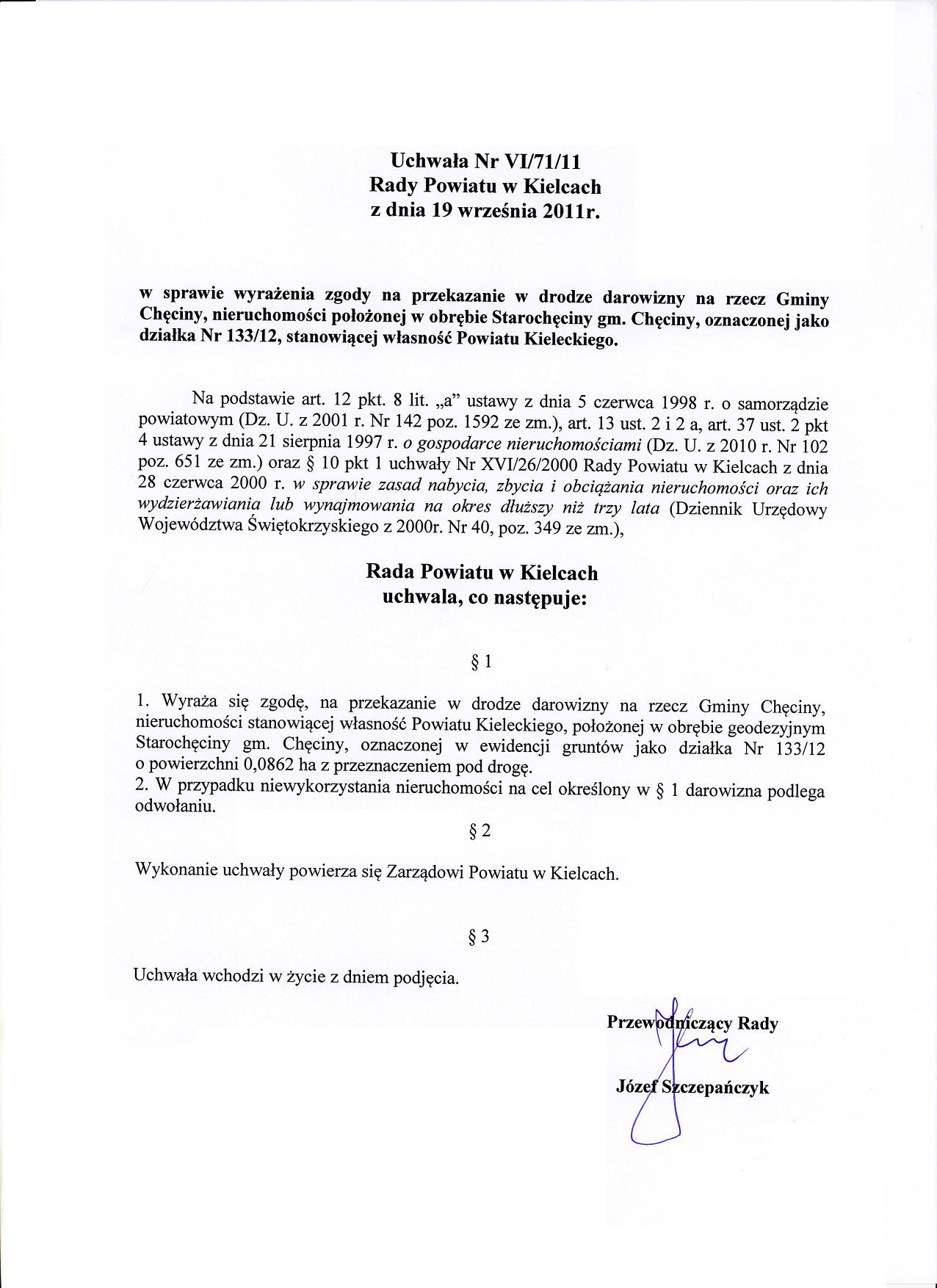 Uchwała Nr VI/71/11
Rady Powiatu w Kielcach
z dnia 19 września 2011r.

w sprawie wyrażenia zgody na przekazanie w drodze darowizny na rzecz Gminy Chęciny, nieruchomości położonej w obrębie Starochęciny gm. Chęciny, oznaczonej jako działka Nr 133/12, stanowiącej własność Powiatu Kieleckiego.

Na podstawie art. 12 pkt. 8 lit. „a" ustawy z dnia 5 czerwca 1998 r. o samorządzie powiatowym (Dz. U. z 2001 r. Nr 142 poz. 1592 ze zm.), art. 13 ust. 2 i 2 a, art. 37 ust. 2 pkt 4 ustawy z dnia 21 sierpnia 1997 r. o gospodarce nieruchomościami (Dz. U. z 2010 r. Nr 102 poz. 651 ze zm.) oraz § 10 pkt 1 uchwały Nr XVI/26/2000 Rady Powiatu w Kielcach z dnia 28 czerwca 2000 r. w sprawie zasad nabycia, zbycia i obciążania nieruchomości oraz ich wydzierżawiania lub wynajmowania na okres dłuższy niż trzy lata (Dziennik Urzędowy Województwa Świętokrzyskiego z 2000r. Nr 40, poz. 349 ze zm.),

Rada Powiatu w Kielcach
uchwala, co następuje:

§ 1

1. Wyraża się zgodę, na przekazanie w drodze darowizny na rzecz Gminy Chęciny, nieruchomości stanowiącej własność Powiatu Kieleckiego, położonej w obrębie geodezyjnym Starochęciny gm. Chęciny, oznaczonej w ewidencji gruntów jako działka Nr 133/12 o powierzchni 0,0862 ha z przeznaczeniem pod drogę.
2. W przypadku niewykorzystania nieruchomości na cel określony w § 1 darowizna podlega odwołaniu.

§ 2

Wykonanie uchwały powierza się Zarządowi Powiatu w Kielcach.

§ 3

Uchwała wchodzi w życie z dniem podjęcia.

Przewodniczący Rady

Józef Szczepańczyk